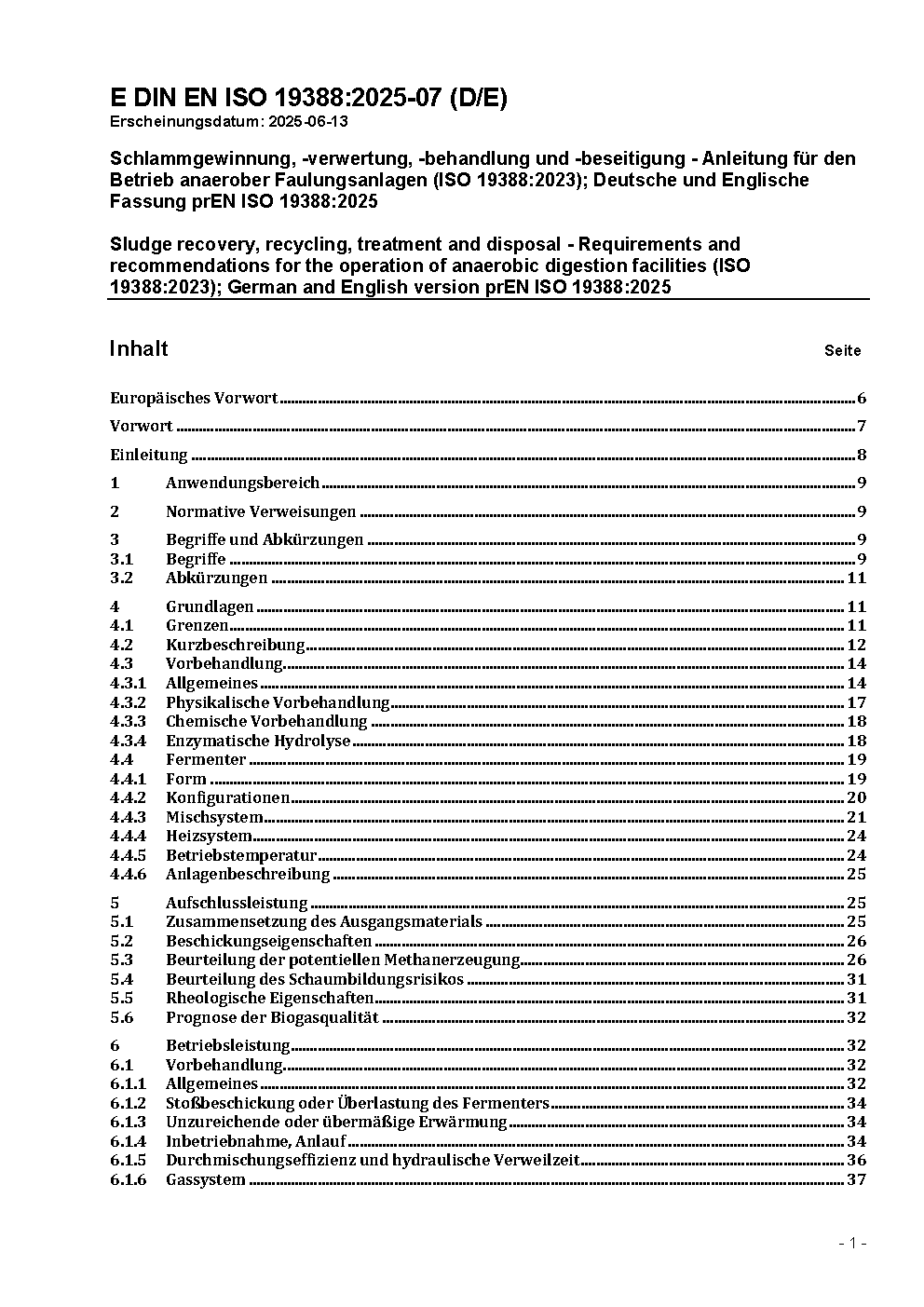 E DIN EN ISO 19388:2025-07 (D/E)
Erscheinungsdatum: 2025-06-13

Schlammgewinnung, -verwertung, -behandlung und -beseitigung - Anleitung für den Betrieb anaerober Faulungsanlagen (ISO 19388:2023); Deutsche und Englische Fassung prEN ISO 19388:2025

Sludge recovery, recycling, treatment and disposal - Requirements and recommendations for the operation of anaerobic digestion facilities (ISO 19388:2023); German and English version prEN ISO 19388:2025

Inhalt Seite

Europäisches Vorwort 6

Vorwort 7

Einleitung 8

1 Anwendungsbereich 9

2 Normative Verweisungen 9

3 Begriffe und Abkürzungen 9
3.1 Begriffe 9
3.2 Abkürzungen 11

4 Grundlagen 11
4.1 Grenzen 11
4.2 Kurzbeschreibung 12
4.3 Vorbehandlung 14
4.3.1 Allgemeines 14
4.3.2 Physikalische Vorbehandlung 17
4.3.3 Chemische Vorbehandlung 18
4.3.4 Enzymatische Hydrolyse 18
4.4 Fermenter 19
4.4.1 Form 19
4.4.2 Konfigurationen 20
4.4.3 Mischsystem 21
4.4.4 Heizsystem 24
4.4.5 Betriebstemperatur 24
4.4.6 Anlagenbeschreibung 25

5 Aufschlussleistung 25
5.1 Zusammensetzung des Ausgangsmaterials 25
5.2 Beschickungseigenschaften 26
5.3 Beurteilung der potentiellen Methanerzeugung 26
5.4 Beurteilung des Schaumbildungsrisikos 31
5.5 Rheologische Eigenschaften 31
5.6 Prognose der Biogasqualität 32

6 Betriebsleistung 32
6.1 Vorbehandlung 32
6.1.1 Allgemeines 32
6.1.2 Stoßbeschickung oder Überlastung des Fermenters 34
6.1.3 Unzureichende oder übermäßige Erwärmung 34
6.1.4 Inbetriebnahme, Anlauf 34
6.1.5 Durchmischungseffizienz und hydraulische Verweilzeit 36
6.1.6 Gassystem 37

- 1 -